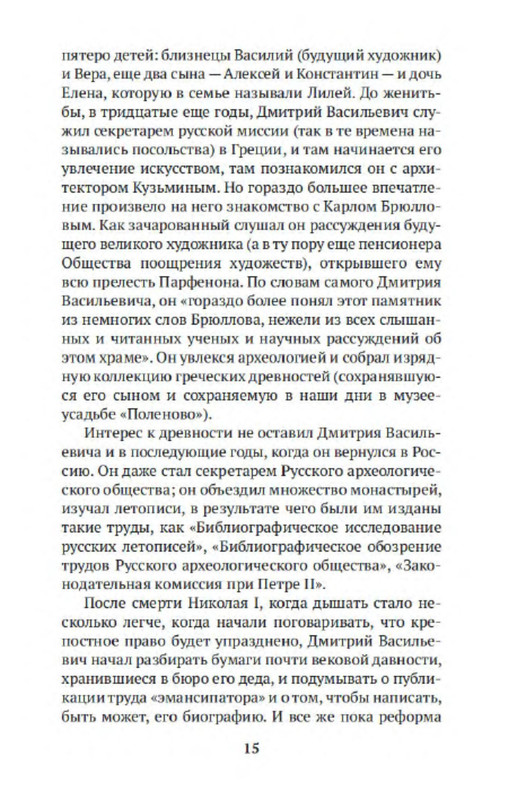 пятеро детей: близнецы Василий (будущий художник) и Вера, еще два сына — Алексей и Константин — и дочь Елена, которую в семье называли Лилей. До женитьбы, в тридцатые еще годы, Дмитрий Васильевич служил секретарем русской миссии (так в те времена назывались посольства) в Греции, и там начинается его увлечение искусством, там познакомился он с архитектором Кузьминым. Но гораздо большее впечатление произвело на него знакомство с Карлом Брюлловым. Как зачарованный слушал он рассуждения будущего великого художника (а в ту пору еще пенсионера Общества поощрения художеств), открывшего ему всю прелесть Парфенона. По словам самого Дмитрия Васильевича, он «гораздо более понял этот памятник из немногих слов Брюллова, нежели из всех слышанных и читанных ученых и научных рассуждений об этом храме». Он увлекся археологией и собрал изрядную коллекцию греческих древностей (сохранявшуюся его сыном и сохраняемую в наши дни в музее-усадьбе «Поленово»).

Интерес к древности не оставил Дмитрия Васильевича и в последующие годы, когда он вернулся в Россию. Он даже стал секретарем Русского археологического общества; он объездил множество монастырей, изучал летописи, в результате чего были им изданы такие труды, как «Библиографическое исследование русских летописей», «Библиографическое обозрение трудов Русского археологического общества», «Законодательная комиссия при Петре II».

После смерти Николая I, когда дышать стало несколько легче, когда начали поговаривать, что крепостное право будет упразднено, Дмитрий Васильевич начал разбирать бумаги почти вековой давности, хранившиеся в бюро его деда, и подумывать о публикации труда «эмансипатора» и о том, чтобы написать, быть может, его биографию. И все же пока реформа

15